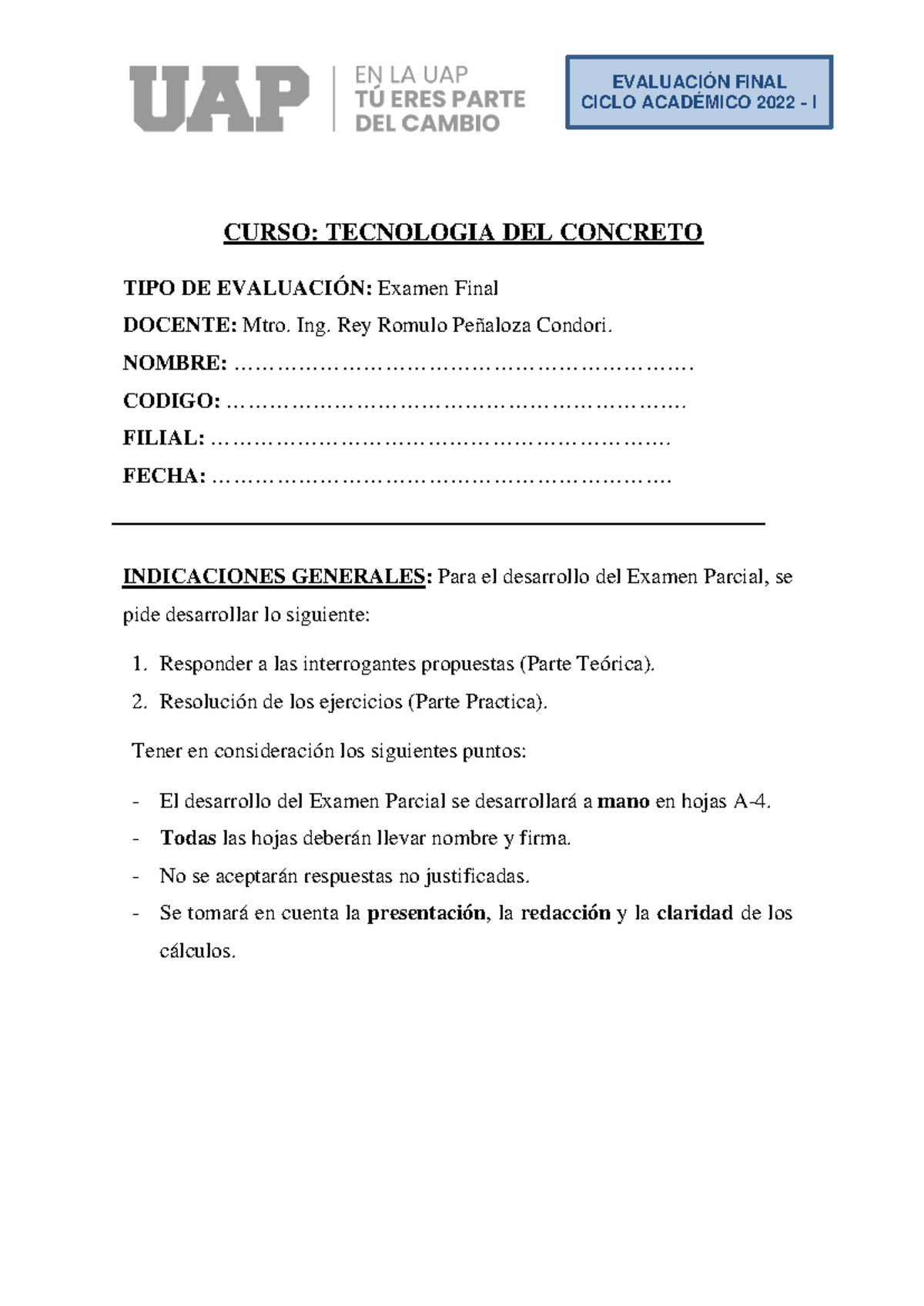 UAP

EN LA UAP
TÚ ERES PARTE
DEL CAMBIO

EVALUACIÓN FINAL
CICLO ACADÉMICO 2022 - I

CURSO: TECNOLOGIA DEL CONCRETO

TIPO DE EVALUACIÓN: Examen Final

DOCENTE: Mtro. Ing. Rey Romulo Peñaloza Condori.

NOMBRE: ………………………………………………………….

CODIGO: ………………………………………………………….

FILIAL: ………………………………………………………….

FECHA: ………………………………………………………….

INDICACIONES GENERALES: Para el desarrollo del Examen Parcial, se pide desarrollar lo siguiente:

1. Responder a las interrogantes propuestas (Parte Teórica).
2. Resolución de los ejercicios (Parte Practica).

Tener en consideración los siguientes puntos:

- El desarrollo del Examen Parcial se desarrollará a mano en hojas A-4.
- Todas las hojas deberán llevar nombre y firma.
- No se aceptarán respuestas no justificadas.
- Se tomará en cuenta la presentación, la redacción y la claridad de los cálculos.